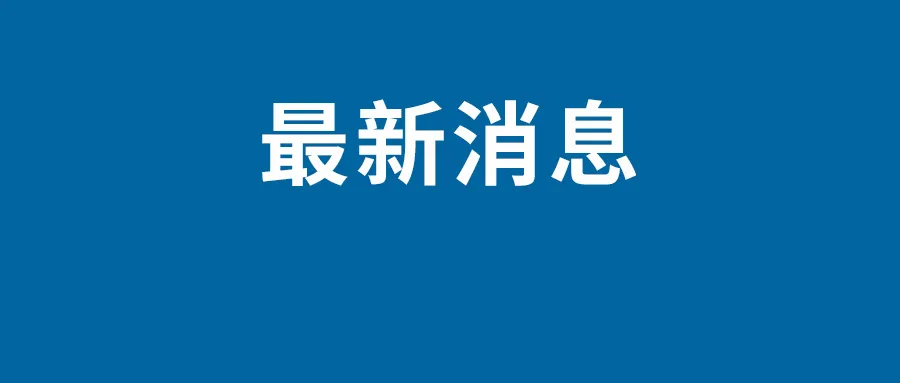 最新消息